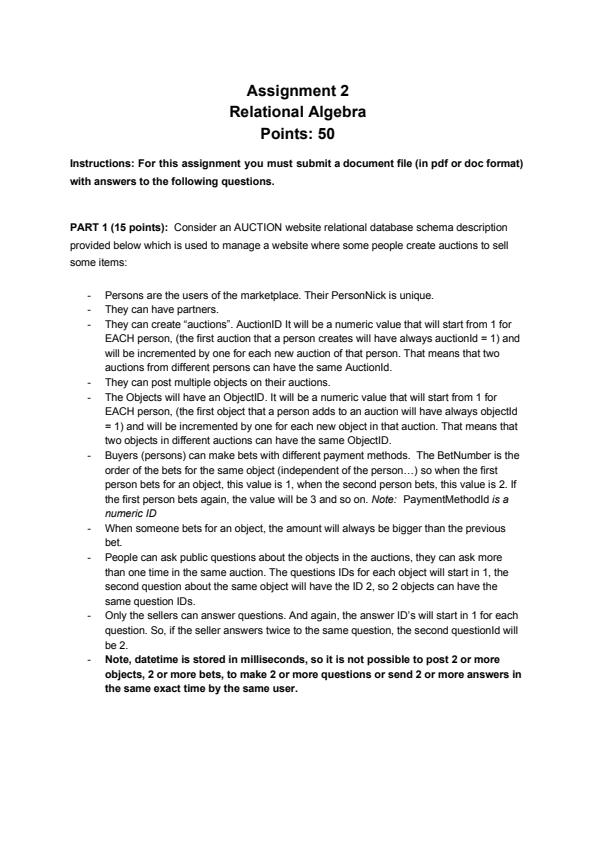 Assignment 2
Relational Algebra
Points: 50

Instructions: For this assignment you must submit a document file (in pdf or doc format) with answers to the following questions.

PART 1 (15 points): Consider an AUCTION website relational database schema description provided below which is used to manage a website where some people create auctions to sell some items:

- Persons are the users of the marketplace. Their PersonNick is unique.
- They can have partners.
- They can create "auctions". AuctionID It will be a numeric value that will start from 1 for EACH person, (the first auction that a person creates will have always auctionId = 1) and will be incremented by one for each new auction of that person. That means that two auctions from different persons can have the same AuctionId.
- They can post multiple objects on their auctions.
- The Objects will have an ObjectID. It will be a numeric value that will start from 1 for EACH person, (the first object that a person adds to an auction will have always objectId = 1) and will be incremented by one for each new object in that auction. That means that two objects in different auctions can have the same ObjectID.
- Buyers (persons) can make bets with different payment methods. The BetNumber is the order of the bets for the same object (independent of the person…) so when the first person bets for an object, this value is 1, when the second person bets, this value is 2. If the first person bets again, the value will be 3 and so on. Note: PaymentMethodId is a numeric ID
- When someone bets for an object, the amount will always be bigger than the previous bet.
- People can ask public questions about the objects in the auctions, they can ask more than one time in the same auction. The questions IDs for each object will start in 1, the second question about the same object will have the ID 2, so 2 objects can have the same question IDs.
- Only the sellers can answer questions. And again, the answer ID's will start in 1 for each question. So, if the seller answers twice to the same question, the second questionId will be 2.
- Note, datetime is stored in milliseconds, so it is not possible to post 2 or more objects, 2 or more bets, to make 2 or more questions or send 2 or more answers in the same exact time by the same user.